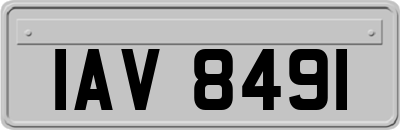 IAV 8491